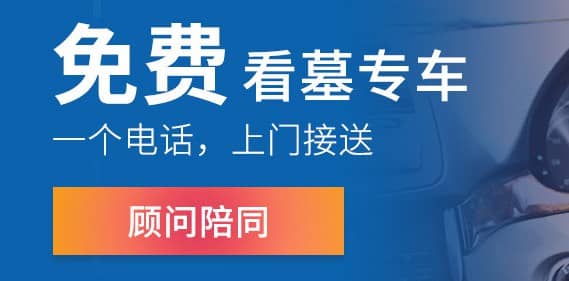 免费 看墓专车

一个电话，上门接送

顾问陪同